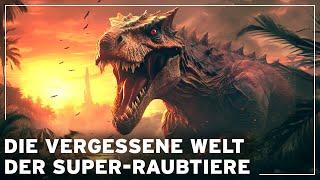 DIE VERGESSENE WELT
DER SUPER-RAUBTIERE